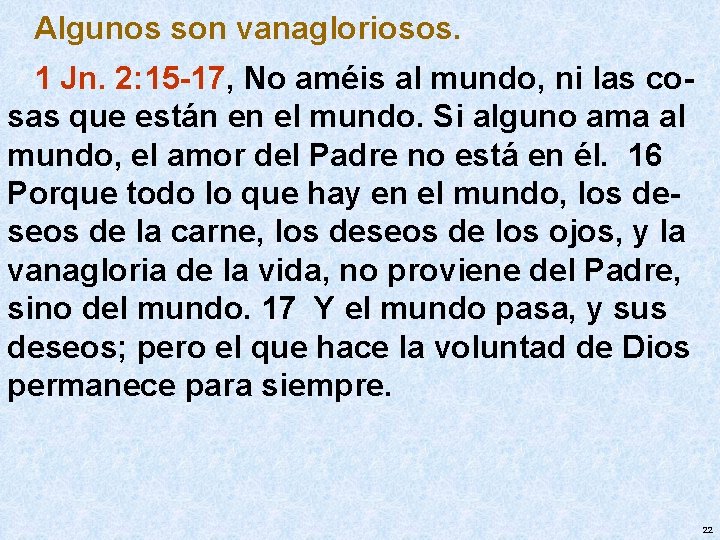 Algunos son vanagloriosos.

1 Jn. 2:15-17, No améis al mundo, ni las cosas que están en el mundo. Si alguno ama al mundo, el amor del Padre no está en él. 16 Porque todo lo que hay en el mundo, los deseos de la carne, los deseos de los ojos, y la vanagloria de la vida, no proviene del Padre, sino del mundo. 17 Y el mundo pasa, y sus deseos; pero el que hace la voluntad de Dios permanece para siempre.

22